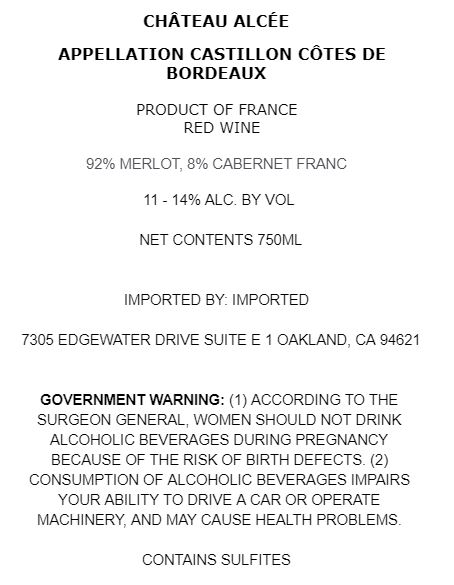 CHÂTEAU ALCÉE

APPELLATION CASTILLON CÔTES DE BORDEAUX

PRODUCT OF FRANCE
RED WINE

92% MERLOT, 8% CABERNET FRANC

11 - 14% ALC. BY VOL

NET CONTENTS 750ML

IMPORTED BY: IMPORTED

7305 EDGEWATER DRIVE SUITE E 1 OAKLAND, CA 94621

GOVERNMENT WARNING: (1) ACCORDING TO THE SURGEON GENERAL, WOMEN SHOULD NOT DRINK ALCOHOLIC BEVERAGES DURING PREGNANCY BECAUSE OF THE RISK OF BIRTH DEFECTS. (2) CONSUMPTION OF ALCOHOLIC BEVERAGES IMPAIRS YOUR ABILITY TO DRIVE A CAR OR OPERATE MACHINERY, AND MAY CAUSE HEALTH PROBLEMS.

CONTAINS SULFITES